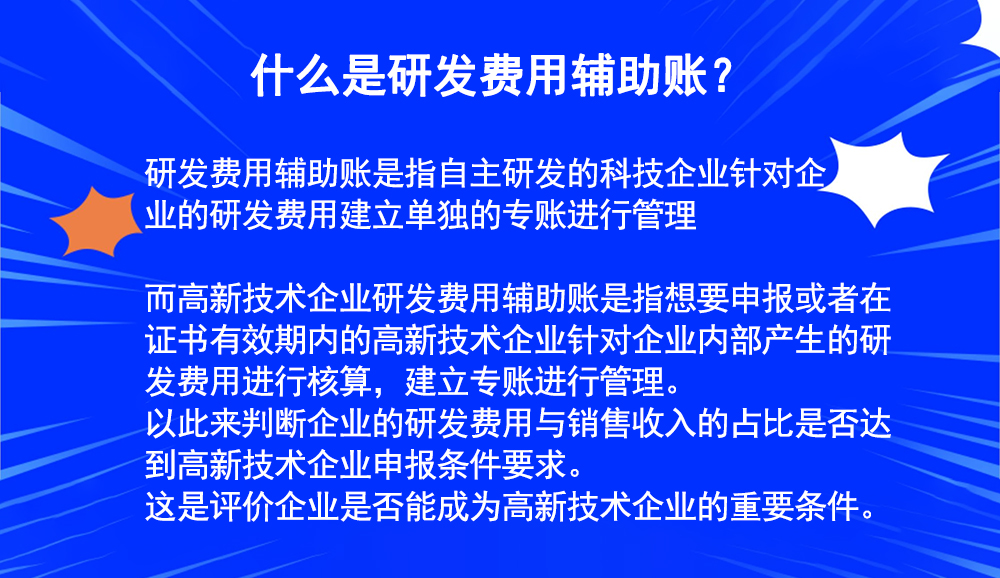 什么是研发费用辅助账？

研发费用辅助账是指自主研发的科技企业针对企业的研发费用建立单独的专账进行管理

而高新技术企业研发费用辅助账是指想要申报或者在证书有效期内的高新技术企业针对企业内部产生的研发费用进行核算，建立专账进行管理。
以此来判断企业的研发费用与销售收入的占比是否达到高新技术企业申报条件要求。
这是评价企业是否能成为高新技术企业的重要条件。